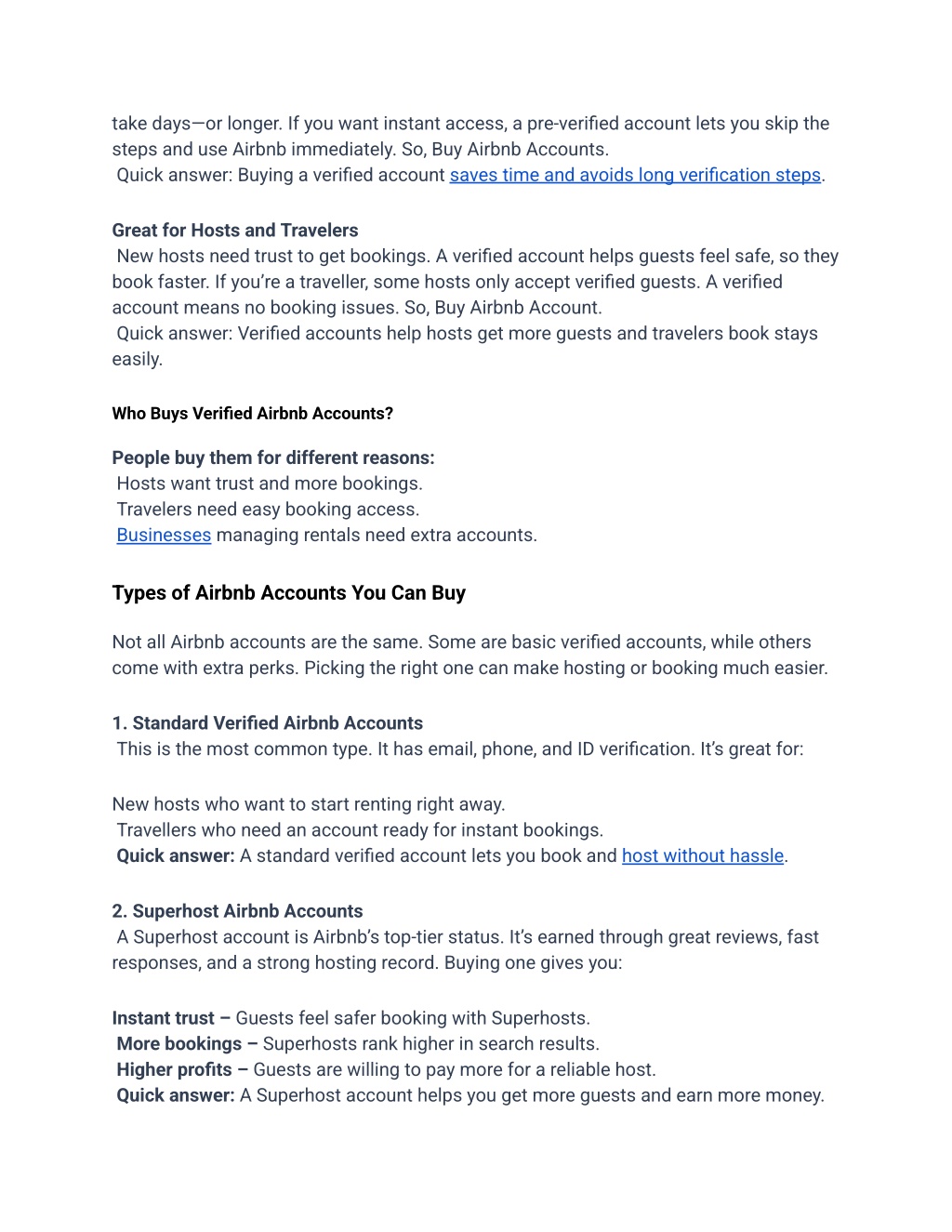 take days—or longer. If you want instant access, a pre-verified account lets you skip the steps and use Airbnb immediately. So, Buy Airbnb Accounts.
Quick answer: Buying a verified account saves time and avoids long verification steps.

Great for Hosts and Travelers
New hosts need trust to get bookings. A verified account helps guests feel safe, so they book faster. If you're a traveller, some hosts only accept verified guests. A verified account means no booking issues. So, Buy Airbnb Account.
Quick answer: Verified accounts help hosts get more guests and travelers book stays easily.

Who Buys Verified Airbnb Accounts?

People buy them for different reasons:
Hosts want trust and more bookings.
Travelers need easy booking access.
Businesses managing rentals need extra accounts.

Types of Airbnb Accounts You Can Buy

Not all Airbnb accounts are the same. Some are basic verified accounts, while others come with extra perks. Picking the right one can make hosting or booking much easier.

1. Standard Verified Airbnb Accounts
This is the most common type. It has email, phone, and ID verification. It's great for:

New hosts who want to start renting right away.
Travellers who need an account ready for instant bookings.
Quick answer: A standard verified account lets you book and host without hassle.

2. Superhost Airbnb Accounts
A Superhost account is Airbnb's top-tier status. It's earned through great reviews, fast responses, and a strong hosting record. Buying one gives you:

Instant trust – Guests feel safer booking with Superhosts.
More bookings – Superhosts rank higher in search results.
Higher profits – Guests are willing to pay more for a reliable host.
Quick answer: A Superhost account helps you get more guests and earn more money.